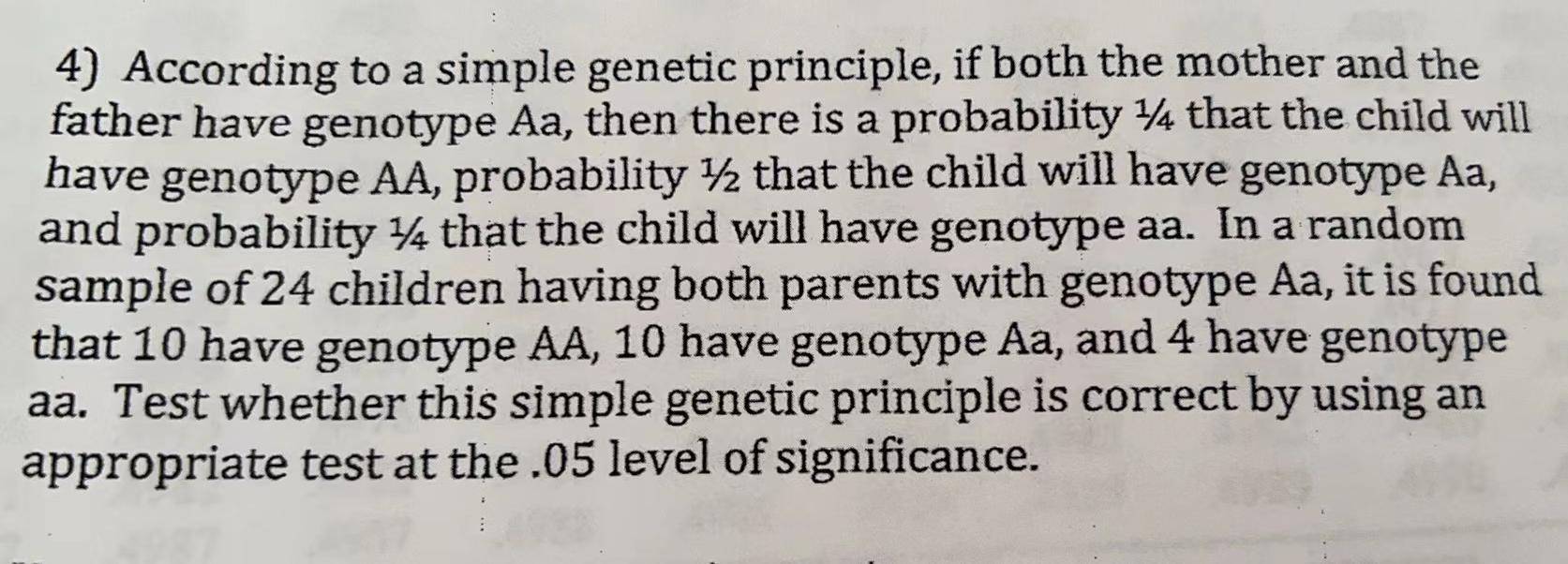 4) According to a simple genetic principle, if both the mother and the father have genotype Aa, then there is a probability ¼ that the child will have genotype AA, probability ½ that the child will have genotype Aa, and probability ¼ that the child will have genotype aa. In a random sample of 24 children having both parents with genotype Aa, it is found that 10 have genotype AA, 10 have genotype Aa, and 4 have genotype aa. Test whether this simple genetic principle is correct by using an appropriate test at the .05 level of significance.